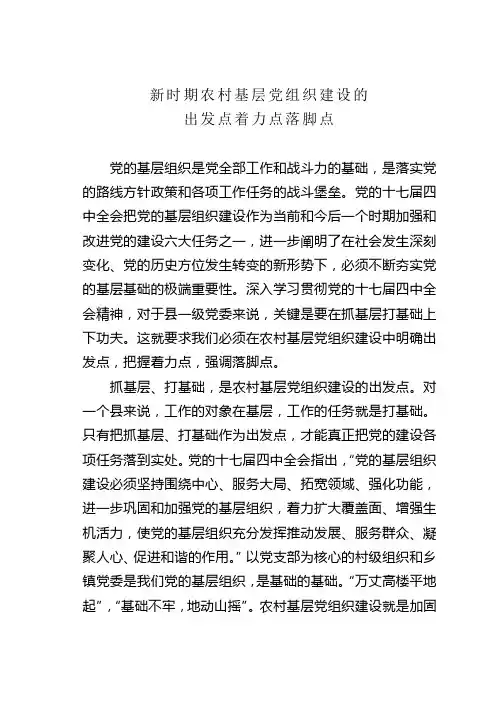 新时期农村基层党组织建设的
出发点着力点落脚点

党的基层组织是党全部工作和战斗力的基础，是落实党的路线方针政策和各项工作任务的战斗堡垒。党的十七届四中全会把党的基层组织建设作为当前和今后一个时期加强和改进党的建设六大任务之一，进一步阐明了在社会发生深刻变化、党的历史方位发生转变的新形势下，必须不断夯实党的基层基础的极端重要性。深入学习贯彻党的十七届四中全会精神，对于县一级党委来说，关键是要在抓基层打基础上下功夫。这就要求我们必须在农村基层党组织建设中明确出发点，把握着力点，强调落脚点。

抓基层、打基础，是农村基层党组织建设的出发点。对一个县来说，工作的对象在基层，工作的任务就是打基础。只有把抓基层、打基础作为出发点，才能真正把党的建设各项任务落到实处。党的十七届四中全会指出，“党的基层组织建设必须坚持围绕中心、服务大局、拓宽领域、强化功能，进一步巩固和加强党的基层组织，着力扩大覆盖面、增强生机活力，使党的基层组织充分发挥推动发展、服务群众、凝聚人心、促进和谐的作用。”以党支部为核心的村级组织和乡镇党委是我们党的基层组织，是基础的基础。“万丈高楼平地起”，“基础不牢，地动山摇”。农村基层党组织建设就是加固